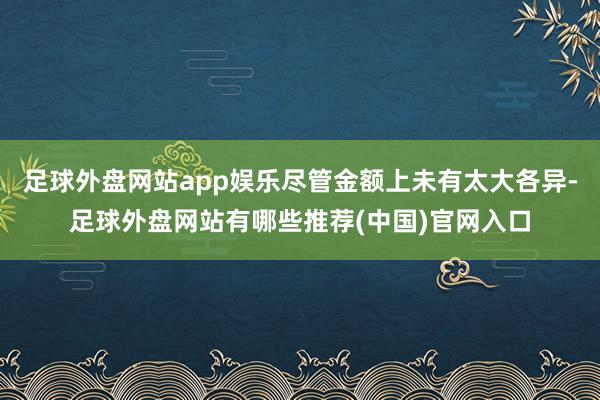 足球外盘网站app娱乐尽管金额上未有太大各异-足球外盘网站有哪些推荐(中国)官网入口